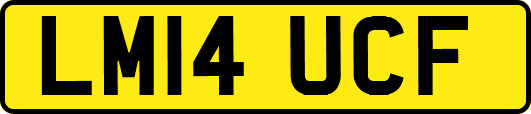 LM14 UCF